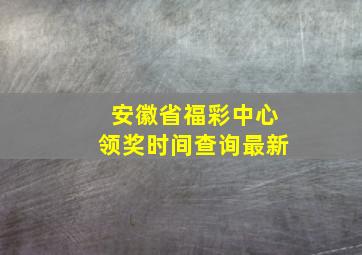 安徽省福彩中心
领奖时间查询最新